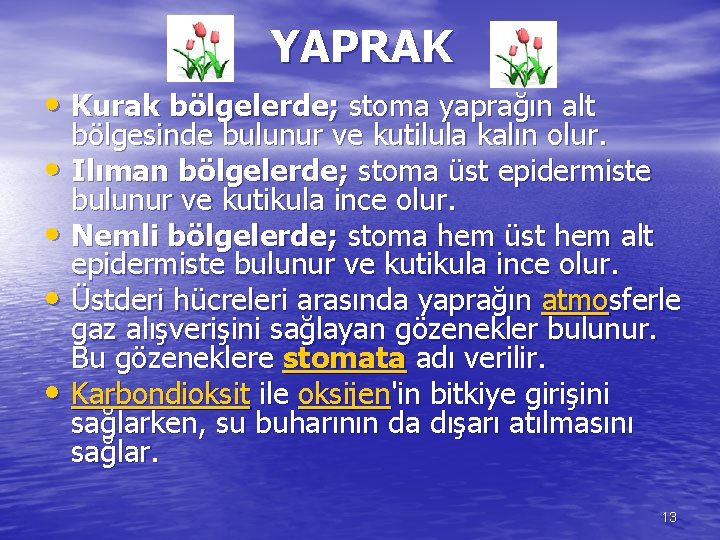 YAPRAK

• Kurak bölgelerde; stoma yaprağın alt bölgesinde bulunur ve kutilula kalın olur.
• Ilıman bölgelerde; stoma üst epidermiste bulunur ve kutikula ince olur.
• Nemli bölgelerde; stoma hem üst hem alt epidermiste bulunur ve kutikula ince olur.
• Üstderi hücreleri arasında yaprağın atmosferle gaz alışverişini sağlayan gözenekler bulunur. Bu gözeneklere stomata adı verilir.
• Karbondioksit ile oksijen'in bitkiye girişini sağlarken, su buharının da dışarı atılmasını sağlar.

13